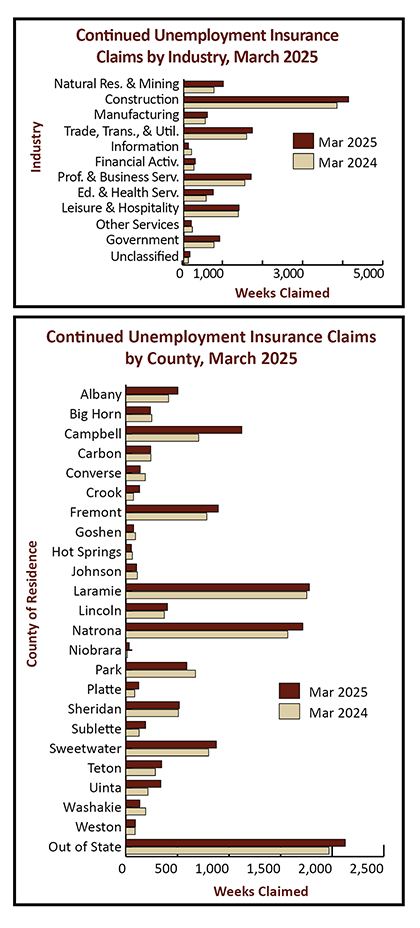 Continued Unemployment Insurance Claims by Industry, March 2025

Industry

Natural Res. & Mining
Construction
Manufacturing
Trade, Trans., & Util.
Information
Financial Activ.
Prof. & Business Serv.
Ed. & Health Serv.
Leisure & Hospitality
Other Services
Government
Unclassified

Mar 2025
Mar 2024

0
1,000
3,000
5,000

Weeks Claimed

Continued Unemployment Insurance Claims by County, March 2025

County of Residence

Albany
Big Horn
Campbell
Carbon
Converse
Crook
Fremont
Goshen
Hot Springs
Johnson
Laramie
Lincoln
Natrona
Niobrara
Park
Platte
Sheridan
Sublette
Sweetwater
Teton
Uinta
Washakie
Weston
Out of State

Mar 2025
Mar 2024

0
500
1,000
1,500
2,000
2,500

Weeks Claimed